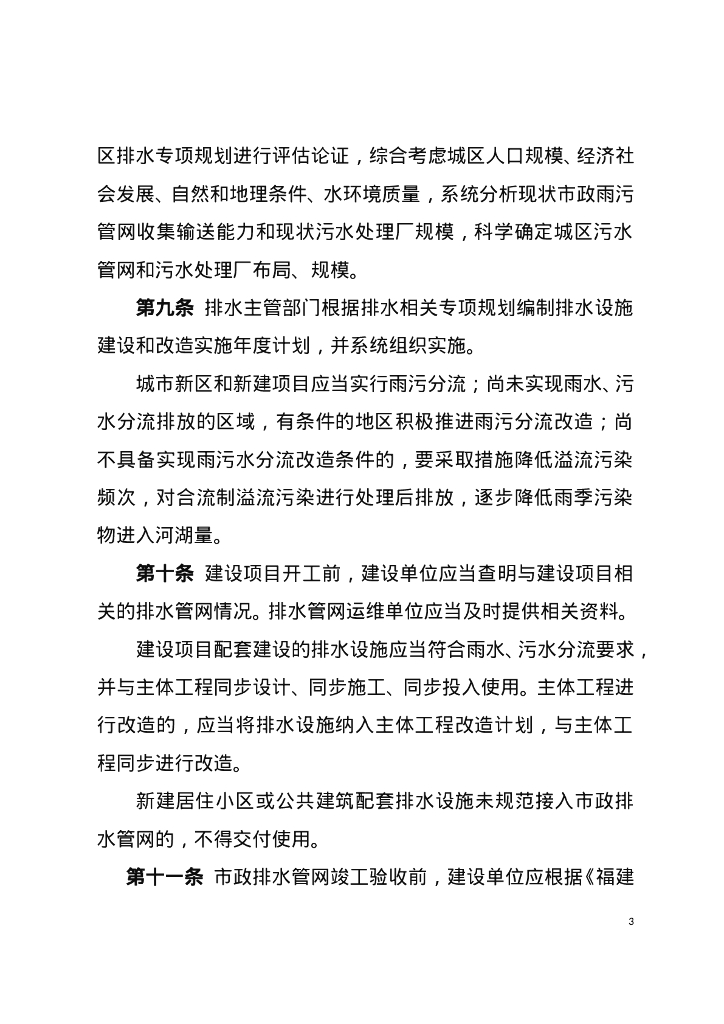 区排水专项规划进行评估论证，综合考虑城区人口规模、经济社会发展、自然和地理条件、水环境质量，系统分析现状市政雨污管网收集输送能力和现状污水处理厂规模，科学确定城区污水管网和污水处理厂布局、规模。

第九条 排水主管部门根据排水相关专项规划编制排水设施建设和改造实施年度计划，并系统组织实施。

城市新区和新建项目应当实行雨污分流；尚未实现雨水、污水分流排放的区域，有条件的地区积极推进雨污分流改造；尚不具备实现雨污水分流改造条件的，要采取措施降低溢流污染频次，对合流制溢流污染进行处理后排放，逐步降低雨季污染物进入河湖量。

第十条 建设项目开工前，建设单位应当查明与建设项目相关的排水管网情况。排水管网运维单位应当及时提供相关资料。

建设项目配套建设的排水设施应当符合雨水、污水分流要求，并与主体工程同步设计、同步施工、同步投入使用。主体工程进行改造的，应当将排水设施纳入主体工程改造计划，与主体工程同步进行改造。

新建居住小区或公共建筑配套排水设施未规范接入市政排水管网的，不得交付使用。

第十一条 市政排水管网竣工验收前，建设单位应根据《福建

3